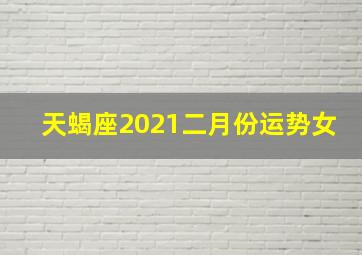 天蝎座2021二月份运势女